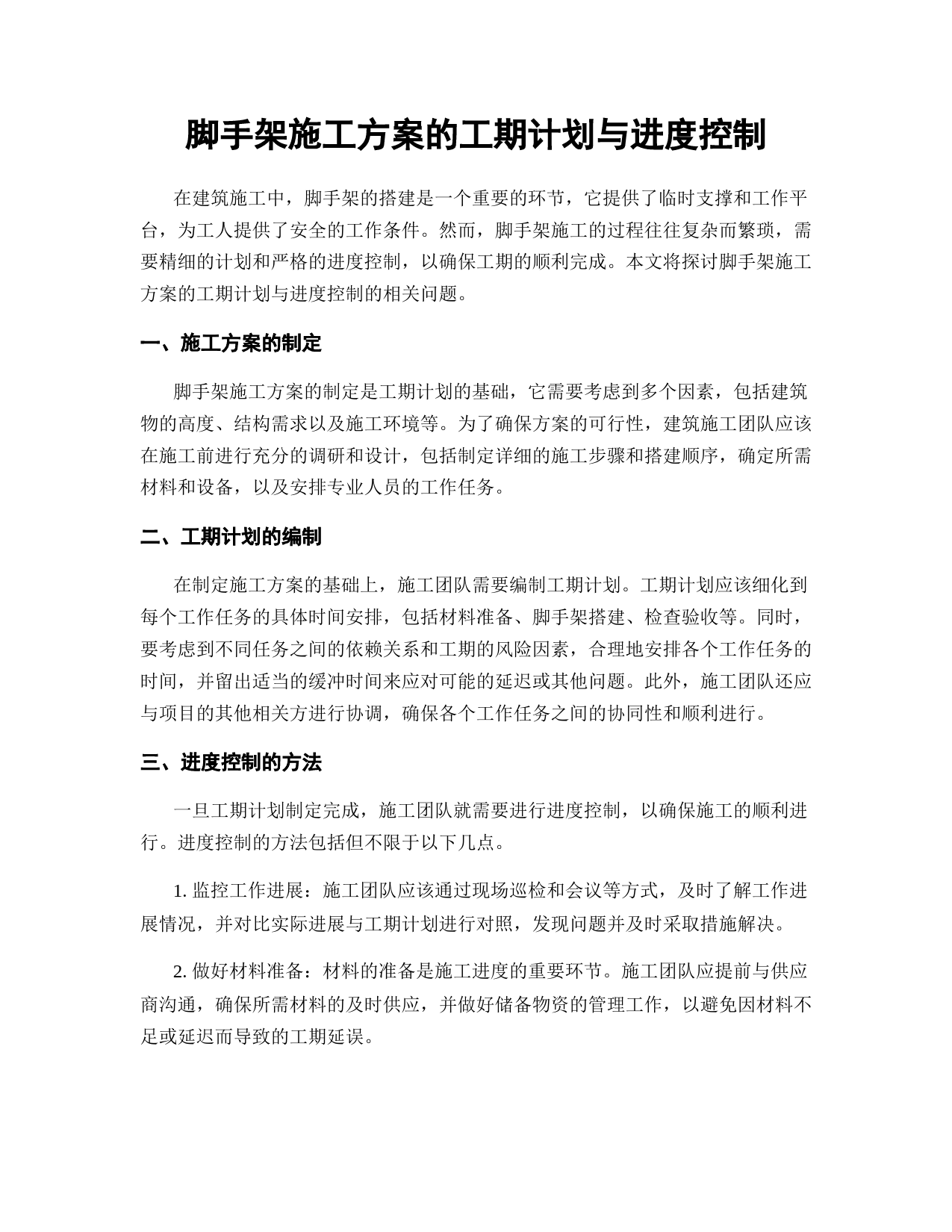 脚手架施工方案的工期计划与进度控制

在建筑施工中，脚手架的搭建是一个重要的环节，它提供了临时支撑和工作平台，为工人提供了安全的工作条件。然而，脚手架施工的过程往往复杂而繁琐，需要精细的计划和严格的进度控制，以确保工期的顺利完成。本文将探讨脚手架施工方案的工期计划与进度控制的相关问题。

一、施工方案的制定

脚手架施工方案的制定是工期计划的基础，它需要考虑到多个因素，包括建筑物的高度、结构需求以及施工环境等。为了确保方案的可行性，建筑施工团队应该在施工前进行充分的调研和设计，包括制定详细的施工步骤和搭建顺序，确定所需材料和设备，以及安排专业人员的工作任务。

二、工期计划的编制

在制定施工方案的基础上，施工团队需要编制工期计划。工期计划应该细化到每个工作任务的具体时间安排，包括材料准备、脚手架搭建、检查验收等。同时，要考虑到不同任务之间的依赖关系和工期的风险因素，合理地安排各个工作任务的时间，并留出适当的缓冲时间来应对可能的延迟或其他问题。此外，施工团队还应与项目的其他相关方进行协调，确保各个工作任务之间的协同性和顺利进行。

三、进度控制的方法

一旦工期计划制定完成，施工团队就需要进行进度控制，以确保施工的顺利进行。进度控制的方法包括但不限于以下几点。

1. 监控工作进展：施工团队应该通过现场巡检和会议等方式，及时了解工作进展情况，并对比实际进展与工期计划进行对照，发现问题并及时采取措施解决。

2. 做好材料准备：材料的准备是施工进度的重要环节。施工团队应提前与供应商沟通，确保所需材料的及时供应，并做好储备物资的管理工作，以避免因材料不足或延迟而导致的工期延误。